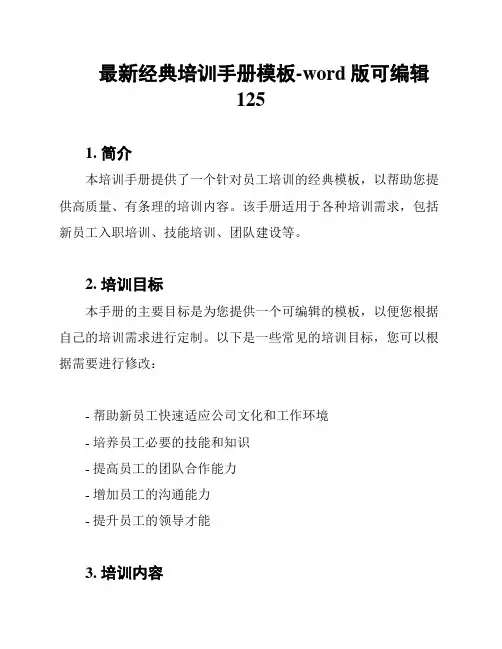 最新经典培训手册模板-word 版可编辑 125

1. 简介

本培训手册提供了一个针对员工培训的经典模板，以帮助您提供高质量、有条理的培训内容。该手册适用于各种培训需求，包括新员工入职培训、技能培训、团队建设等。

2. 培训目标

本手册的主要目标是为您提供一个可编辑的模板，以便您根据自己的培训需求进行定制。以下是一些常见的培训目标，您可以根据需要进行修改：

- 帮助新员工快速适应公司文化和工作环境
- 培养员工必要的技能和知识
- 提高员工的团队合作能力
- 增加员工的沟通能力
- 提升员工的领导才能

3. 培训内容